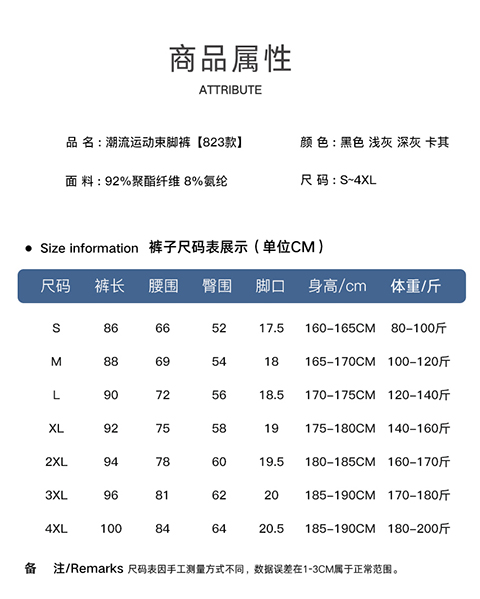 商品属性

ATTRIBUTE

品 名：潮流运动束脚裤【823款】

颜 色：黑色 浅灰 深灰 卡其

面 料：92%聚酯纤维 8%氨纶

尺 码：S~4XL

• Size information 裤子尺码表展示（单位CM）

| 尺码 | 裤长 | 腰围 | 臀围 | 脚口 | 身高/cm | 体重/斤 |
|---|---|---|---|---|---|---|
| S | 86 | 66 | 52 | 17.5 | 160-165CM | 80-100斤 |
| M | 88 | 69 | 54 | 18 | 165-170CM | 100-120斤 |
| L | 90 | 72 | 56 | 18.5 | 170-175CM | 120-140斤 |
| XL | 92 | 75 | 58 | 19 | 175-180CM | 140-160斤 |
| 2XL | 94 | 78 | 60 | 19.5 | 180-185CM | 160-170斤 |
| 3XL | 96 | 81 | 62 | 20 | 185-190CM | 170-180斤 |
| 4XL | 100 | 84 | 64 | 20.5 | 185-190CM | 180-200斤 |

备 注/Remarks 尺码表因手工测量方式不同，数据误差在1-3CM属于正常范围。